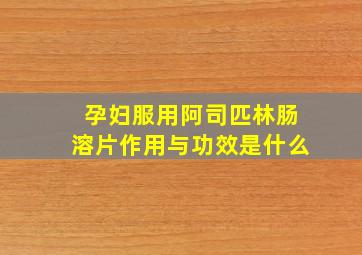 孕妇服用阿司匹林肠溶片作用与功效是什么